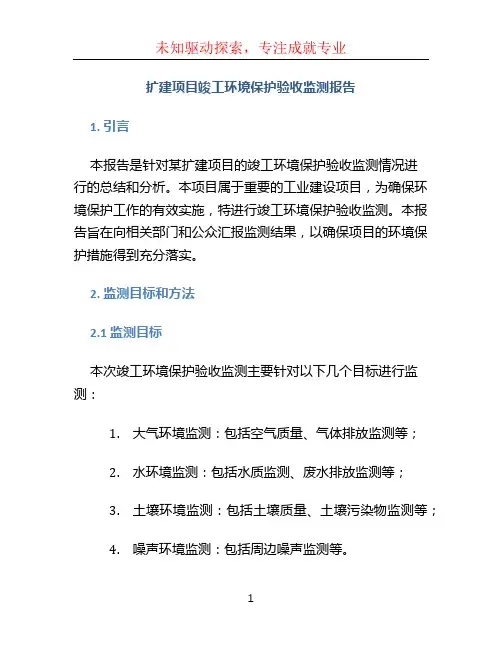 未知驱动探索，专注成就专业

扩建项目竣工环境保护验收监测报告

1. 引言

本报告是针对某扩建项目的竣工环境保护验收监测情况进行的总结和分析。本项目属于重要的工业建设项目，为确保环境保护工作的有效实施，特进行竣工环境保护验收监测。本报告旨在向相关部门和公众汇报监测结果，以确保项目的环境保护措施得到充分落实。

2. 监测目标和方法

2.1 监测目标

本次竣工环境保护验收监测主要针对以下几个目标进行监测：

1. 大气环境监测：包括空气质量、气体排放监测等；

2. 水环境监测：包括水质监测、废水排放监测等；

3. 土壤环境监测：包括土壤质量、土壤污染物监测等；

4. 噪声环境监测：包括周边噪声监测等。

1